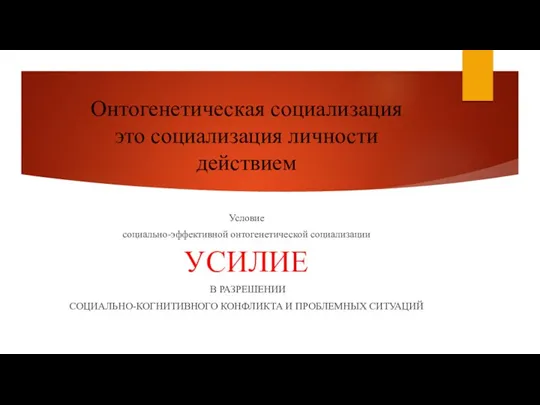 Онтогенетическая социализация это социализация личности действием

Условие
социально-эффективной онтогенетической социализации

УСИЛИЕ

В РАЗРЕШЕНИИ
СОЦИАЛЬНО-КОГНИТИВНОГО КОНФЛИКТА И ПРОБЛЕМНЫХ СИТУАЦИЙ